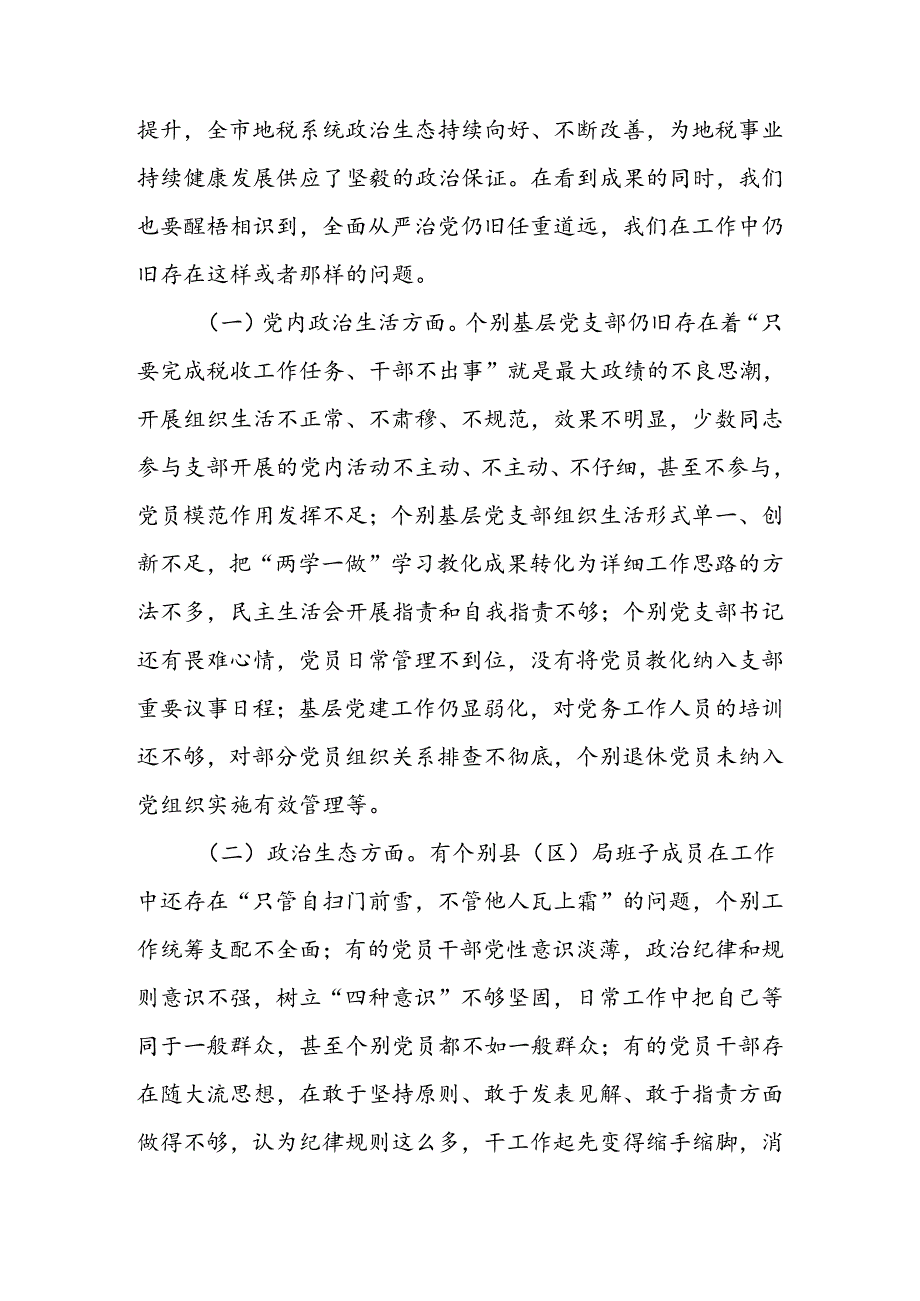 提升，全市地税系统政治生态持续向好、不断改善，为地税事业持续健康发展供应了坚毅的政治保证。在看到成果的同时，我们也要醒悟相识到，全面从严治党仍旧任重道远，我们在工作中仍旧存在这样或者那样的问题。

（一）党内政治生活方面。个别基层党支部仍旧存在着“只要完成税收工作任务、干部不出事”就是最大政绩的不良思潮，开展组织生活不正常、不肃穆、不规范，效果不明显，少数同志参与支部开展的党内活动不主动、不主动、不仔细，甚至不参与，党员模范作用发挥不足；个别基层党支部组织生活形式单一、创新不足，把“两学一做”学习教化成果转化为详细工作思路的方法不多，民主生活会开展指责和自我指责不够；个别党支部书记还有畏难心情，党员日常管理不到位，没有将党员教化纳入支部重要议事日程；基层党建工作仍显弱化，对党务工作人员的培训还不够，对部分党员组织关系排查不彻底，个别退休党员未纳入党组织实施有效管理等。

（二）政治生态方面。有个别县（区）局班子成员在工作中还存在“只管自扫门前雪，不管他人瓦上霜”的问题，个别工作统筹支配不全面；有的党员干部党性意识淡薄，政治纪律和规则意识不强，树立“四种意识”不够坚固，日常工作中把自己等同于一般群众，甚至个别党员都不如一般群众；有的党员干部存在随大流思想，在敢于坚持原则、敢于发表见解、敢于指责方面做得不够，认为纪律规则这么多，干工作起先变得缩手缩脚，消